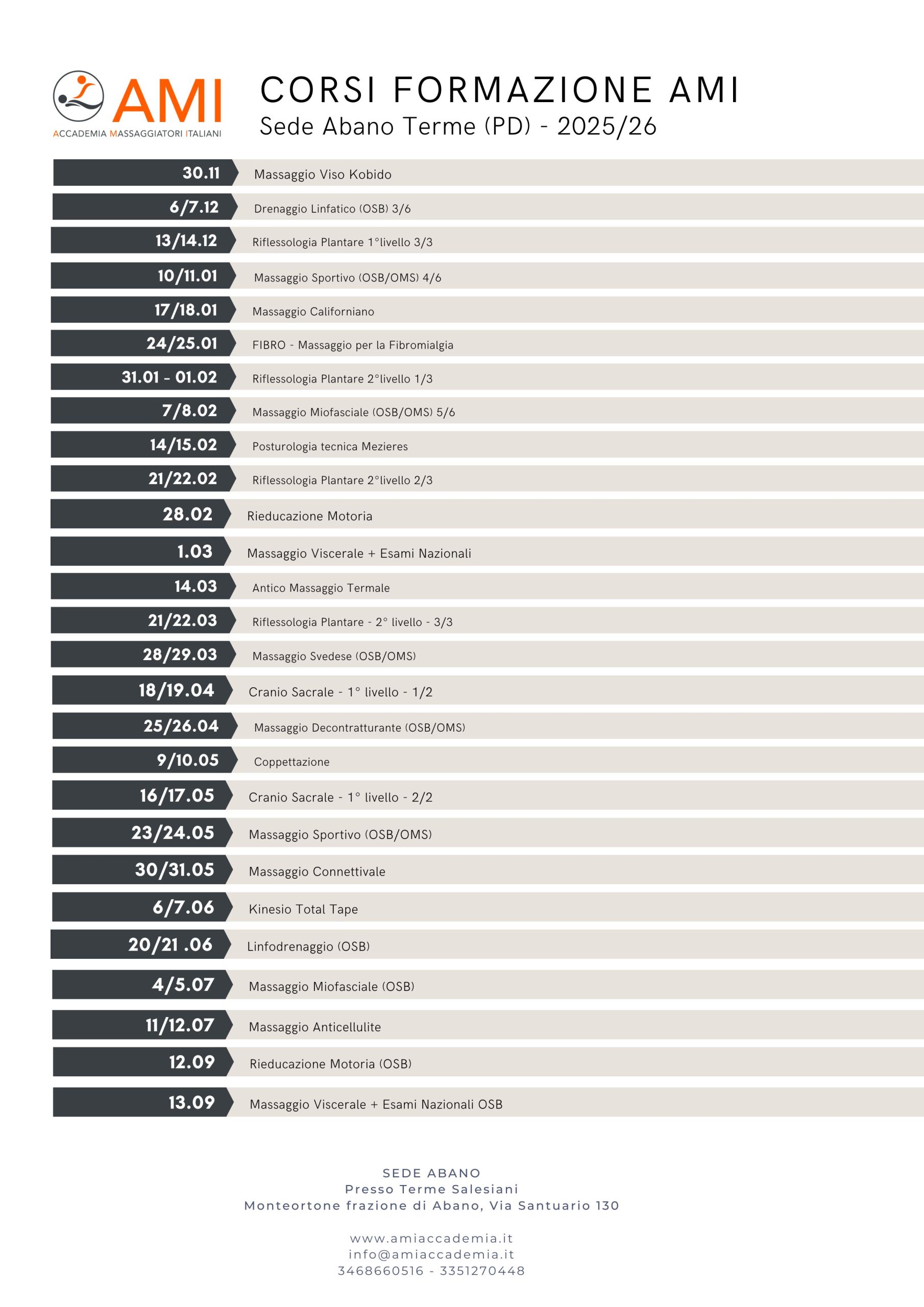 AMI
ACCADEMIA MASSAGGIATORI ITALIANI

CORSI FORMAZIONE AMI
Sede Abano Terme (PD) - 2025/26

| | |
|---|---|
| 30.11 | Massaggio Viso Kobido |
| 6/7.12 | Drenaggio Linfatico (OSB) 3/6 |
| 13/14.12 | Riflessologia Plantare 1°livello 3/3 |
| 10/11.01 | Massaggio Sportivo (OSB/OMS) 4/6 |
| 17/18.01 | Massaggio Californiano |
| 24/25.01 | FIBRO - Massaggio per la Fibromialgia |
| 31.01 - 01.02 | Riflessologia Plantare 2°livello 1/3 |
| 7/8.02 | Massaggio Miofasciale (OSB/OMS) 5/6 |
| 14/15.02 | Posturologia tecnica Mezieres |
| 21/22.02 | Riflessologia Plantare 2°livello 2/3 |
| 28.02 | Rieducazione Motoria |
| 1.03 | Massaggio Viscerale + Esami Nazionali |
| 14.03 | Antico Massaggio Termale |
| 21/22.03 | Riflessologia Plantare - 2° livello - 3/3 |
| 28/29.03 | Massaggio Svedese (OSB/OMS) |
| 18/19.04 | Cranio Sacrale - 1° livello - 1/2 |
| 25/26.04 | Massaggio Decontratturante (OSB/OMS) |
| 9/10.05 | Coppettazione |
| 16/17.05 | Cranio Sacrale - 1° livello - 2/2 |
| 23/24.05 | Massaggio Sportivo (OSB/OMS) |
| 30/31.05 | Massaggio Connettivale |
| 6/7.06 | Kinesio Total Tape |
| 20/21 .06 | Linfodrenaggio (OSB) |
| 4/5.07 | Massaggio Miofasciale (OSB) |
| 11/12.07 | Massaggio Anticellulite |
| 12.09 | Rieducazione Motoria (OSB) |
| 13.09 | Massaggio Viscerale + Esami Nazionali OSB |

SEDE ABANO
Presso Terme Salesiani
Monteortone frazione di Abano, Via Santuario 130

www.amiaccademia.it
info@amiaccademia.it
3468660516 - 3351270448